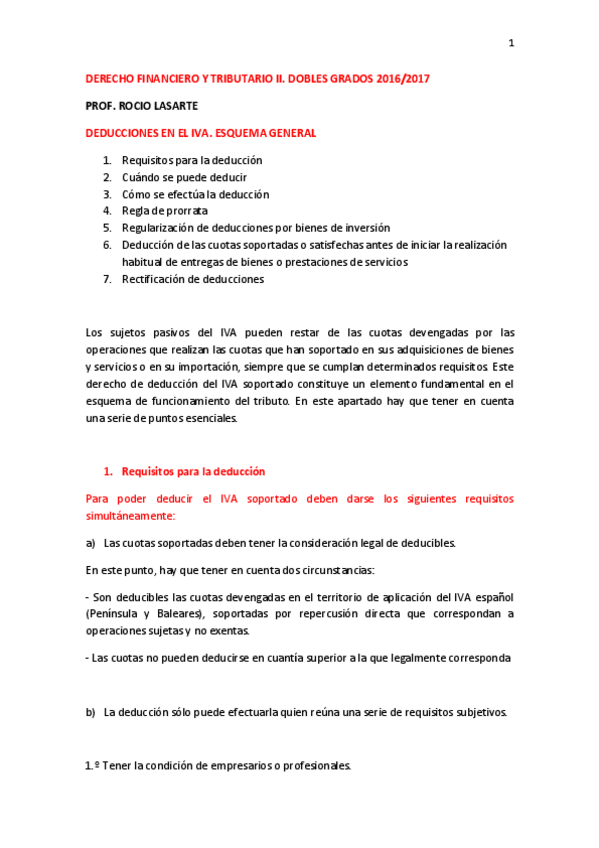 1

DERECHO FINANCIERO Y TRIBUTARIO II. DOBLES GRADOS 2016/2017

PROF. ROCIO LASARTE

DEDUCCIONES EN EL IVA. ESQUEMA GENERAL

1. Requisitos para la deducción
2. Cuándo se puede deducir
3. Cómo se efectúa la deducción
4. Regla de prorrata
5. Regularización de deducciones por bienes de inversión
6. Deducción de las cuotas soportadas o satisfechas antes de iniciar la realización habitual de entregas de bienes o prestaciones de servicios
7. Rectificación de deducciones

Los sujetos pasivos del IVA pueden restar de las cuotas devengadas por las operaciones que realizan las cuotas que han soportado en sus adquisiciones de bienes y servicios o en su importación, siempre que se cumplan determinados requisitos. Este derecho de deducción del IVA soportado constituye un elemento fundamental en el esquema de funcionamiento del tributo. En este apartado hay que tener en cuenta una serie de puntos esenciales.

1. Requisitos para la deducción

Para poder deducir el IVA soportado deben darse los siguientes requisitos simultáneamente:

a) Las cuotas soportadas deben tener la consideración legal de deducibles.

En este punto, hay que tener en cuenta dos circunstancias:

- Son deducibles las cuotas devengadas en el territorio de aplicación del IVA español (Península y Baleares), soportadas por repercusión directa que correspondan a operaciones sujetas y no exentas.

- Las cuotas no pueden deducirse en cuantía superior a la que legalmente corresponda

b) La deducción sólo puede efectuarla quien reúna una serie de requisitos subjetivos.

1.º Tener la condición de empresarios o profesionales.